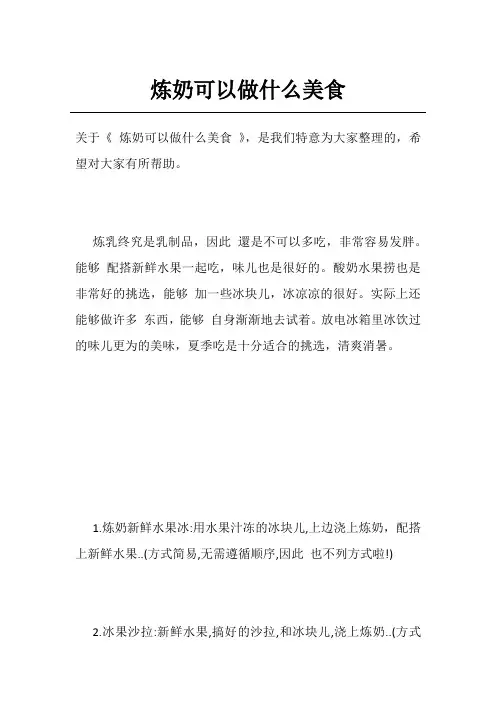 炼奶可以做什么美食

关于《 炼奶可以做什么美食 》，是我们特意为大家整理的，希望对大家有所帮助。

炼乳终究是乳制品，因此 還是不可以多吃，非常容易发胖。能够 配搭新鲜水果一起吃，味儿也是很好的。酸奶水果捞也是非常好的挑选，能够 加一些冰块儿，冰凉凉的很好。实际上还能够做许多 东西，能够 自身渐渐地去试着。放电冰箱里冰饮过的味儿更为的美味，夏季吃是十分适合的挑选，清爽消暑。

1.炼奶新鲜水果冰:用水果汁冻的冰块儿,上边浇上炼奶，配搭上新鲜水果..(方式简易,无需遵循顺序,因此 也不列方式啦!)

2.冰果沙拉:新鲜水果,搞好的沙拉,和冰块儿,浇上炼奶..(方式